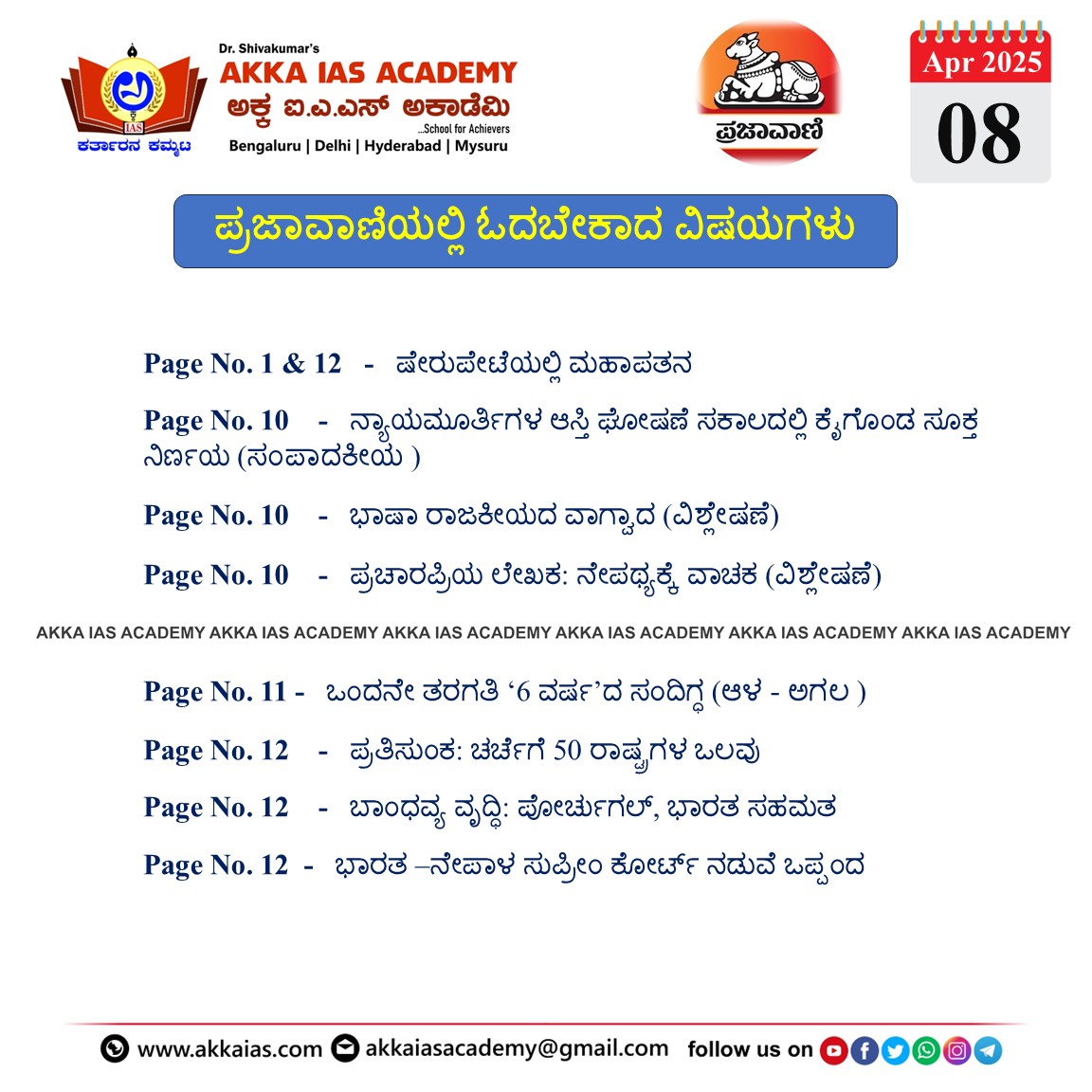 IAS
ಕರ್ತಾರನ ಕಮ್ಮಟ

Dr. Shivakumar's
AKKA IAS ACADEMY
ಅಕ್ಕ ಐ.ಎ.ಎಸ್ ಅಕಾಡೆಮಿ
...School for Achievers
Bengaluru | Delhi | Hyderabad | Mysuru

ಪ್ರಜಾವಾಣಿ

Apr 2025
08

ಪ್ರಜಾವಾಣಿಯಲ್ಲಿ ಓದಬೇಕಾದ ವಿಷಯಗಳು

Page No. 1 & 12 - ಷೇರುಪೇಟೆಯಲ್ಲಿ ಮಹಾಪತನ

Page No. 10 - ನ್ಯಾಯಮೂರ್ತಿಗಳ ಆಸ್ತಿ ಘೋಷಣೆ ಸಕಾಲದಲ್ಲಿ ಕೈಗೊಂಡ ಸೂಕ್ತ ನಿರ್ಣಯ (ಸಂಪಾದಕೀಯ )

Page No. 10 - ಭಾಷಾ ರಾಜಕೀಯದ ವಾಗ್ವಾದ (ವಿಶ್ಲೇಷಣೆ)

Page No. 10 - ಪ್ರಚಾರಪ್ರಿಯ ಲೇಖಕ: ನೇಪಥ್ಯಕ್ಕೆ ವಾಚಕ (ವಿಶ್ಲೇಷಣೆ)

AKKA IAS ACADEMY AKKA IAS ACADEMY AKKA IAS ACADEMY AKKA IAS ACADEMY AKKA IAS ACADEMY AKKA IAS ACADEMY

Page No. 11 - ಒಂದನೇ ತರಗತಿ ‘6 ವರ್ಷ’ದ ಸಂದಿಗ್ಧ (ಆಳ - ಅಗಲ )

Page No. 12 - ಪ್ರತಿಸುಂಕ: ಚರ್ಚೆಗೆ 50 ರಾಷ್ಟ್ರಗಳ ಒಲವು

Page No. 12 - ಬಾಂಧವ್ಯ ವೃದ್ಧಿ: ಪೋರ್ಚುಗಲ್, ಭಾರತ ಸಹಮತ

Page No. 12 - ಭಾರತ –ನೇಪಾಳ ಸುಪ್ರೀಂ ಕೋರ್ಟ್ ನಡುವೆ ಒಪ್ಪಂದ

www.akkaias.com akkaiasacademy@gmail.com follow us on